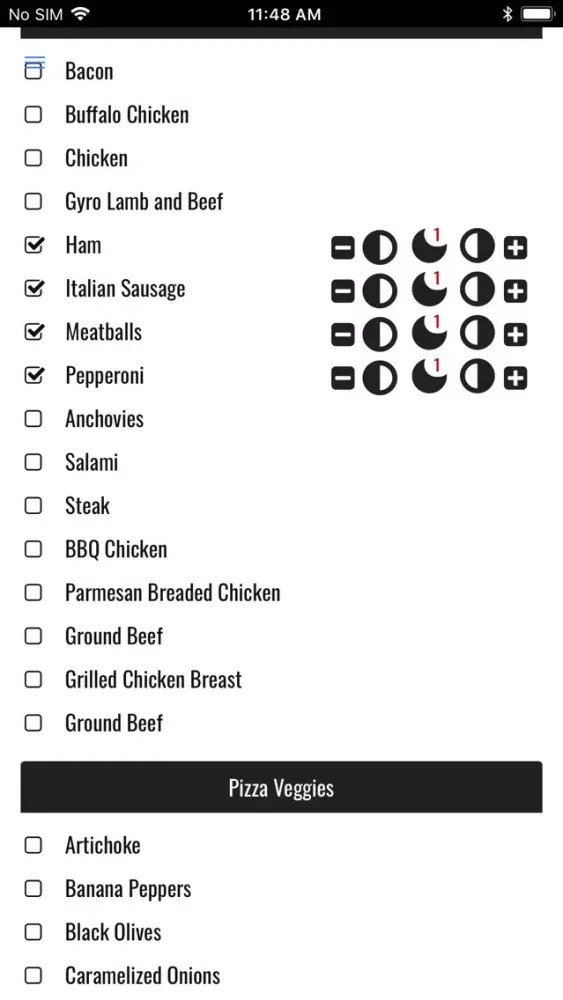 No SIM 11:48 AM

Bacon
Buffalo Chicken
Chicken
Gyro Lamb and Beef
Ham 1
Italian Sausage 1
Meatballs 1
Pepperoni 1
Anchovies
Salami
Steak
BBQ Chicken
Parmesan Breaded Chicken
Ground Beef
Grilled Chicken Breast
Ground Beef

Pizza Veggies

Artichoke
Banana Peppers
Black Olives
Caramelized Onions